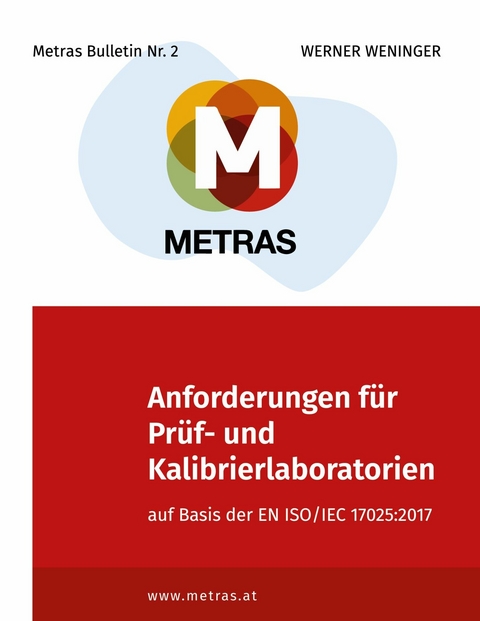 Metras Bulletin Nr. 2

WERNER WENINGER

M

METRAS

Anforderungen für Prüf- und Kalibrierlaboratorien

auf Basis der EN ISO/IEC 17025:2017

www.metras.at